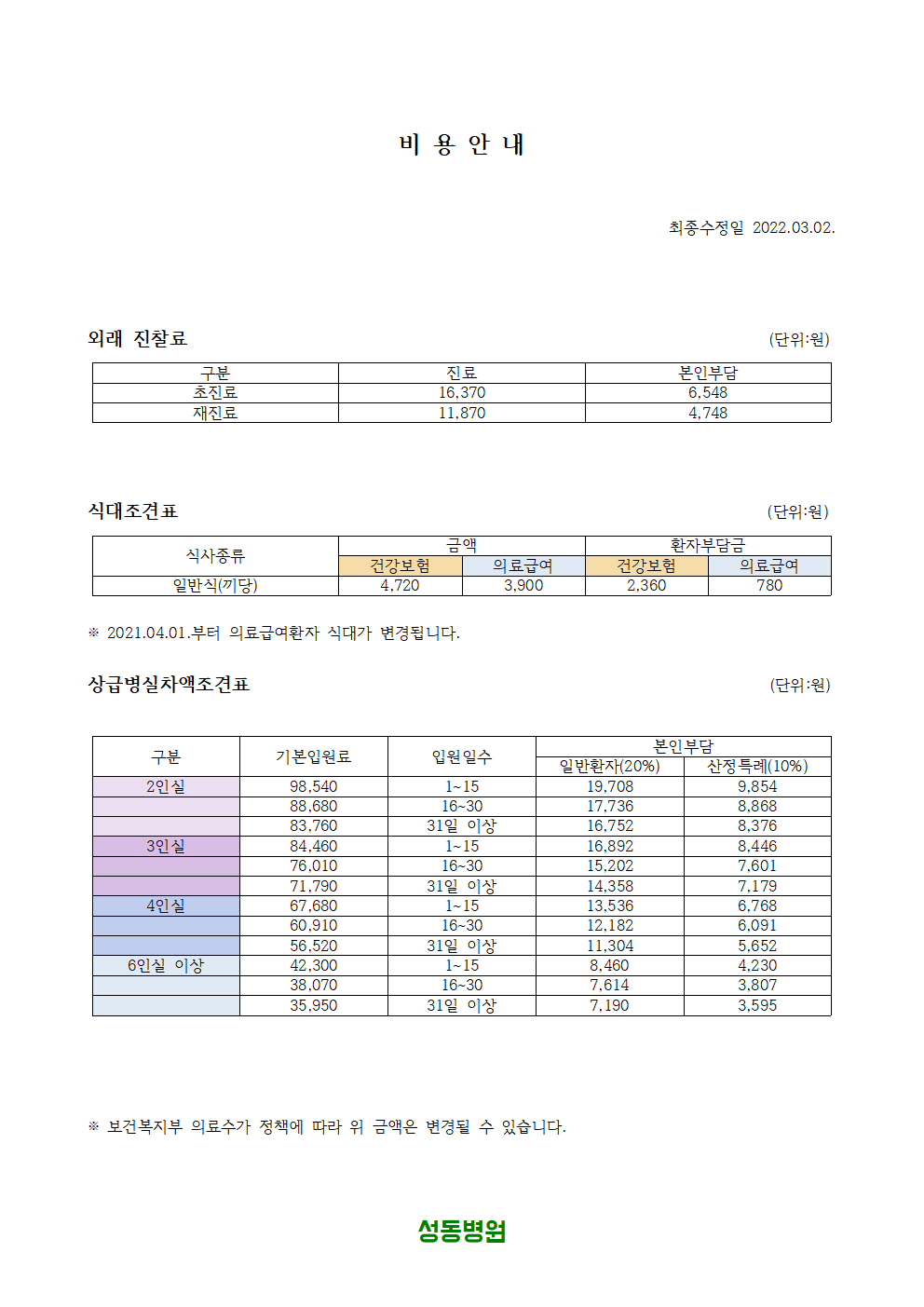 비 용 안 내

최종수정일 2022.03.02.

외래 진찰료

(단위:원)

| 구분 | 진료 | 본인부담 |
|---|---|---|
| 초진료 | 16,370 | 6,548 |
| 재진료 | 11,870 | 4,748 |

식대조견표

(단위:원)

| 식사종류 | 금액 |  | 환자부담금 |  |
|---|---|---|---|---|
|  | 건강보험 | 의료급여 | 건강보험 | 의료급여 |
| 일반식(끼당) | 4,720 | 3,900 | 2,360 | 780 |

※ 2021.04.01.부터 의료급여환자 식대가 변경됩니다.

상급병실차액조견표

(단위:원)

| 구분 | 기본입원료 | 입원일수 | 본인부담 |  |
|---|---|---|---|---|
|  |  |  | 일반환자(20%) | 산정특례(10%) |
| 2인실 | 98,540 | 1~15 | 19,708 | 9,854 |
|  | 88,680 | 16~30 | 17,736 | 8,868 |
|  | 83,760 | 31일 이상 | 16,752 | 8,376 |
| 3인실 | 84,460 | 1~15 | 16,892 | 8,446 |
|  | 76,010 | 16~30 | 15,202 | 7,601 |
|  | 71,790 | 31일 이상 | 14,358 | 7,179 |
| 4인실 | 67,680 | 1~15 | 13,536 | 6,768 |
|  | 60,910 | 16~30 | 12,182 | 6,091 |
|  | 56,520 | 31일 이상 | 11,304 | 5,652 |
| 6인실 이상 | 42,300 | 1~15 | 8,460 | 4,230 |
|  | 38,070 | 16~30 | 7,614 | 3,807 |
|  | 35,950 | 31일 이상 | 7,190 | 3,595 |

※ 보건복지부 의료수가 정책에 따라 위 금액은 변경될 수 있습니다.

성동병원